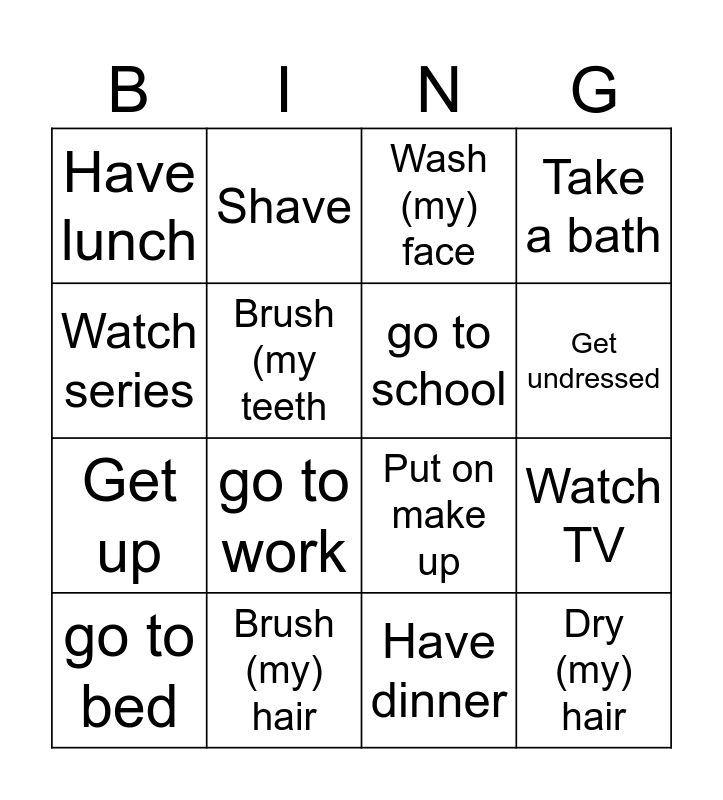 | B | I | N | G |
|---|---|---|---|
| Have lunch | Shave | Wash (my) face | Take a bath |
| Watch series | Brush (my teeth | go to school | Get undressed |
| Get up | go to work | Put on make up | Watch TV |
| go to bed | Brush (my) hair | Have dinner | Dry (my) hair |